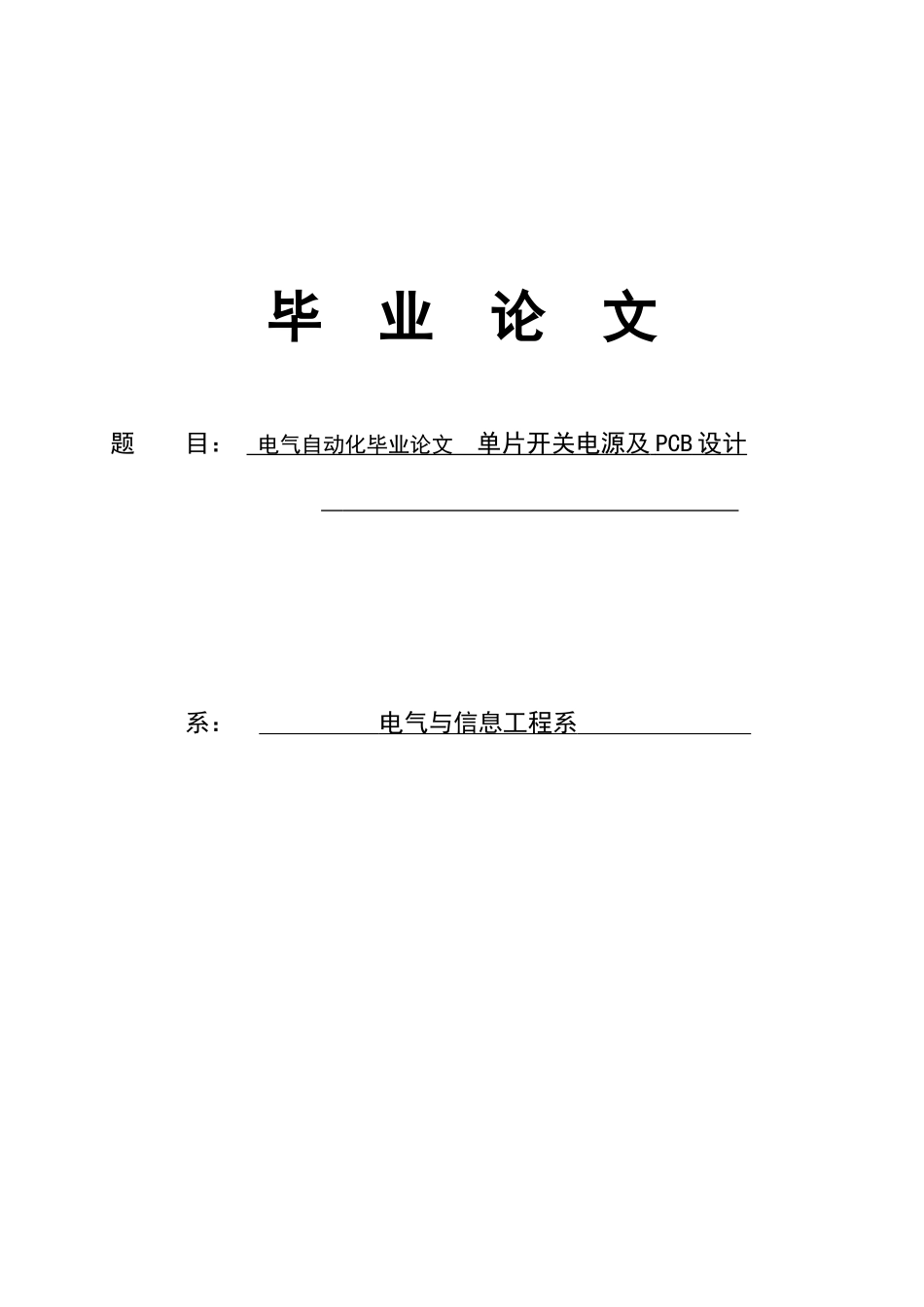 毕 业 论 文

题 目： 电气自动化毕业论文 单片开关电源及 PCB 设计

系： 电气与信息工程系